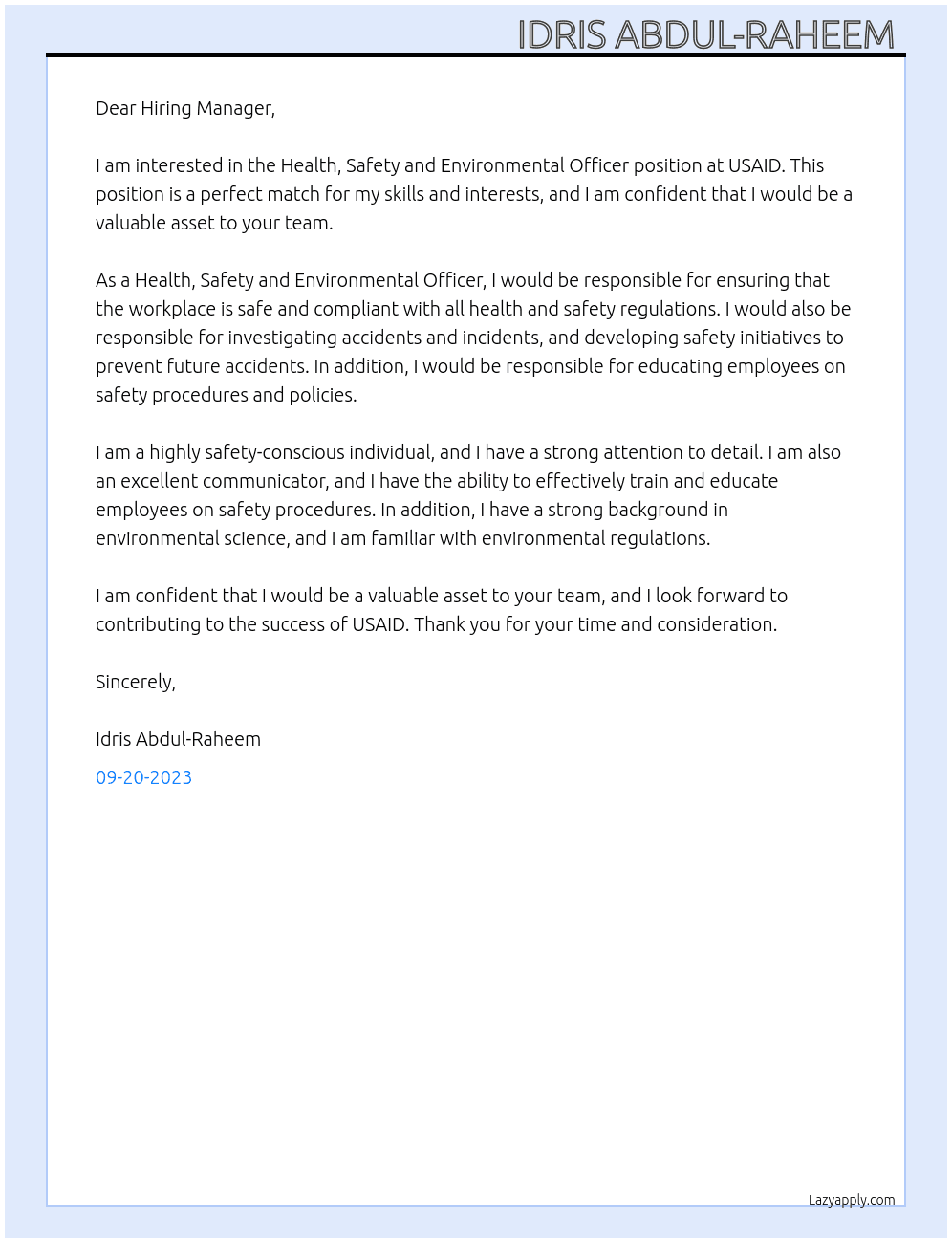 IDRIS ABDUL-RAHEEM

Dear Hiring Manager,

I am interested in the Health, Safety and Environmental Officer position at USAID. This position is a perfect match for my skills and interests, and I am confident that I would be a valuable asset to your team.

As a Health, Safety and Environmental Officer, I would be responsible for ensuring that the workplace is safe and compliant with all health and safety regulations. I would also be responsible for investigating accidents and incidents, and developing safety initiatives to prevent future accidents. In addition, I would be responsible for educating employees on safety procedures and policies.

I am a highly safety-conscious individual, and I have a strong attention to detail. I am also an excellent communicator, and I have the ability to effectively train and educate employees on safety procedures. In addition, I have a strong background in environmental science, and I am familiar with environmental regulations.

I am confident that I would be a valuable asset to your team, and I look forward to contributing to the success of USAID. Thank you for your time and consideration.

Sincerely,

Idris Abdul-Raheem

09-20-2023

Lazyapply.com